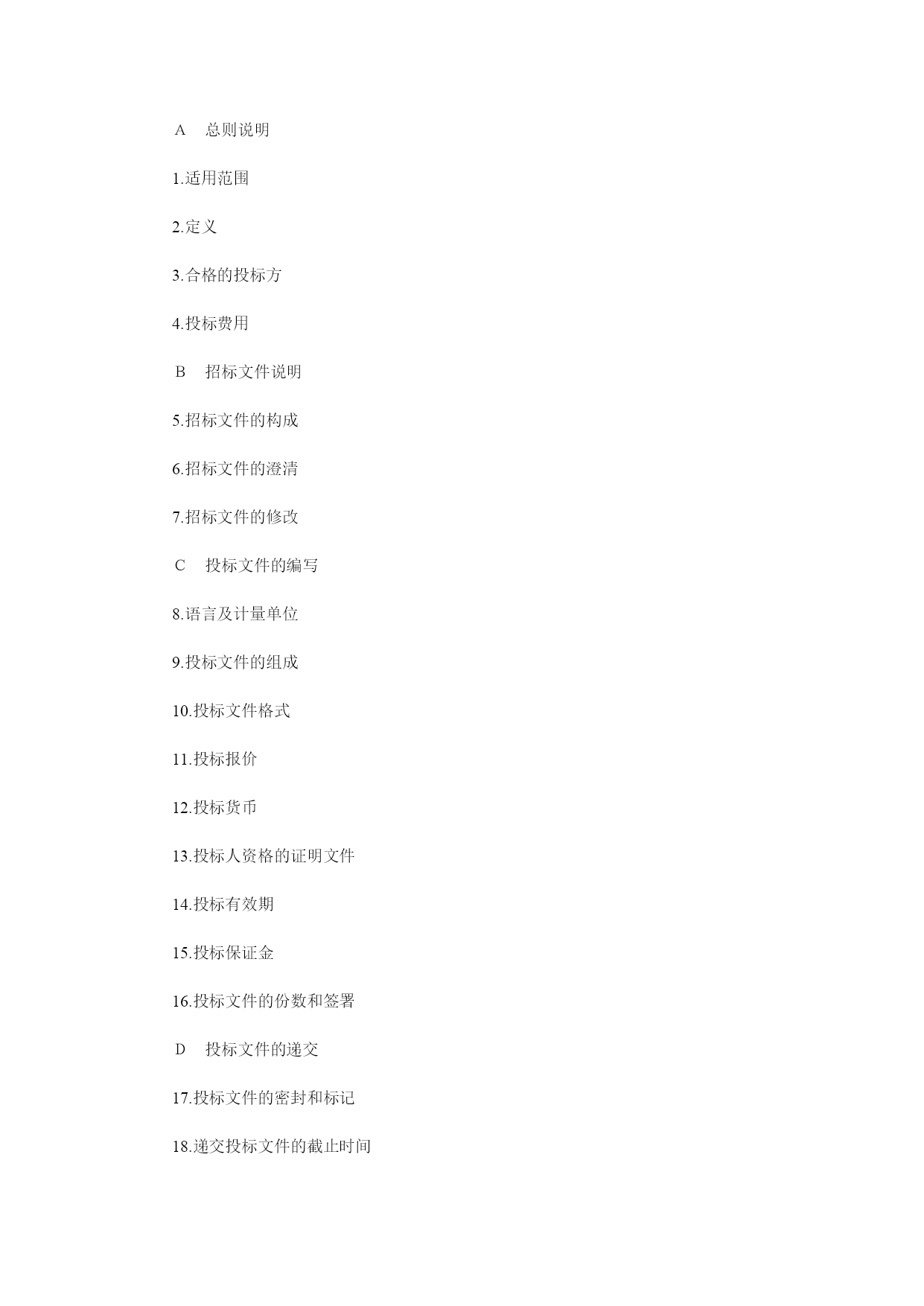 A　总则说明

1.适用范围

2.定义

3.合格的投标方

4.投标费用

B　招标文件说明

5.招标文件的构成

6.招标文件的澄清

7.招标文件的修改

C　投标文件的编写

8.语言及计量单位

9.投标文件的组成

10.投标文件格式

11.投标报价

12.投标货币

13.投标人资格的证明文件

14.投标有效期

15.投标保证金

16.投标文件的份数和签署

D　投标文件的递交

17.投标文件的密封和标记

18.递交投标文件的截止时间